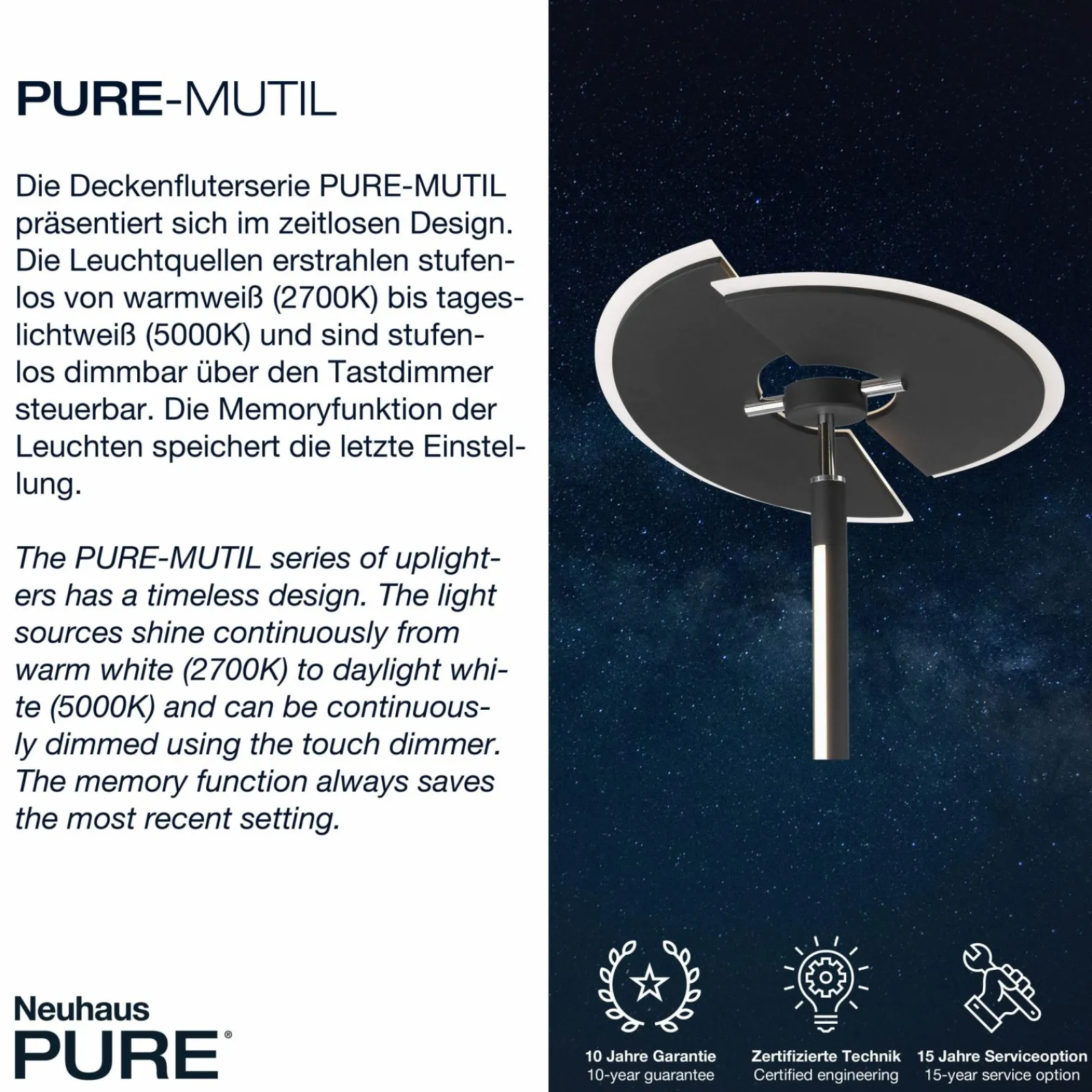 PURE-MUTIL

Die Deckenfluterserie PURE-MUTIL präsentiert sich im zeitlosen Design. Die Leuchtquellen erstrahlen stufenlos von warmweiß (2700K) bis tageslichtweiß (5000K) und sind stufenlos dimmbar über den Tastdimmer steuerbar. Die Memoryfunktion der Leuchten speichert die letzte Einstellung.

The PURE-MUTIL series of uplighters has a timeless design. The light sources shine continuously from warm white (2700K) to daylight white (5000K) and can be continuously dimmed using the touch dimmer. The memory function always saves the most recent setting.

Neuhaus
PURE®

10 Jahre Garantie
10-year guarantee

Zertifizierte Technik
Certified engineering

15 Jahre Serviceoption
15-year service option